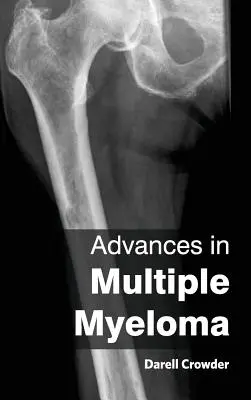 Advances in
Multiple
Myeloma

Darell Crowder